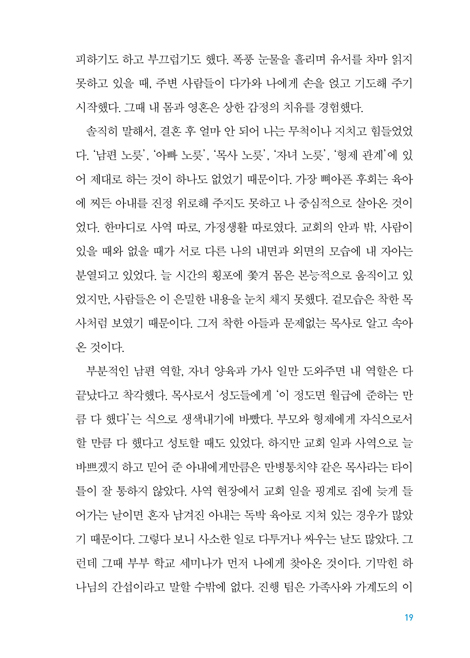 피하기도 하고 부끄럽기도 했다. 폭풍 눈물을 흘리며 유서를 차마 읽지 못하고 있을 때, 주변 사람들이 다가와 나에게 손을 얹고 기도해 주기 시작했다. 그때 내 몸과 영혼은 상한 감정의 치유를 경험했다.

솔직히 말해서, 결혼 후 얼마 안 되어 나는 무척이나 지치고 힘들었었다. '남편 노릇', '아빠 노릇', '목사 노릇', '자녀 노릇', '형제 관계'에 있어 제대로 하는 것이 하나도 없었기 때문이다. 가장 뼈아픈 후회는 육아에 찌든 아내를 진정 위로해 주지도 못하고 나 중심적으로 살아온 것이었다. 한마디로 사역 따로, 가정생활 따로였다. 교회의 안과 밖, 사람이 있을 때와 없을 때가 서로 다른 나의 내면과 외면의 모습에 내 자아는 분열되고 있었다. 늘 시간의 횡포에 쫓겨 몸은 본능적으로 움직이고 있었지만, 사람들은 이 은밀한 내용을 눈치 채지 못했다. 겉모습은 착한 목사처럼 보였기 때문이다. 그저 착한 아들과 문제없는 목사로 알고 속아 온 것이다.

부분적인 남편 역할, 자녀 양육과 가사 일만 도와주면 내 역할은 다 끝났다고 착각했다. 목사로서 성도들에게 '이 정도면 월급에 준하는 만큼 다 했다'는 식으로 생색내기에 바빴다. 부모와 형제에게 자식으로서 할 만큼 다 했다고 성토할 때도 있었다. 하지만 교회 일과 사역으로 늘 바쁘겠지 하고 믿어 준 아내에게만큼은 만병통치약 같은 목사라는 타이틀이 잘 통하지 않았다. 사역 현장에서 교회 일을 핑계로 집에 늦게 들어가는 날이면 혼자 남겨진 아내는 독박 육아로 지쳐 있는 경우가 많았기 때문이다. 그렇다 보니 사소한 일로 다투거나 싸우는 날도 많았다. 그런데 그때 부부 학교 세미나가 먼저 나에게 찾아온 것이다. 기막힌 하나님의 간섭이라고 말할 수밖에 없다. 진행 팀은 가족사와 가계도의 이

19